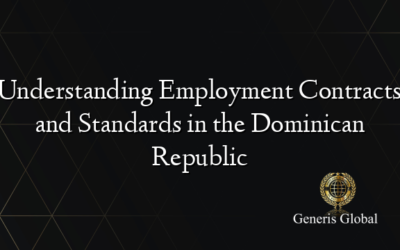 Understanding Employment Contracts and Standards in the Dominican Republic

Generis Global